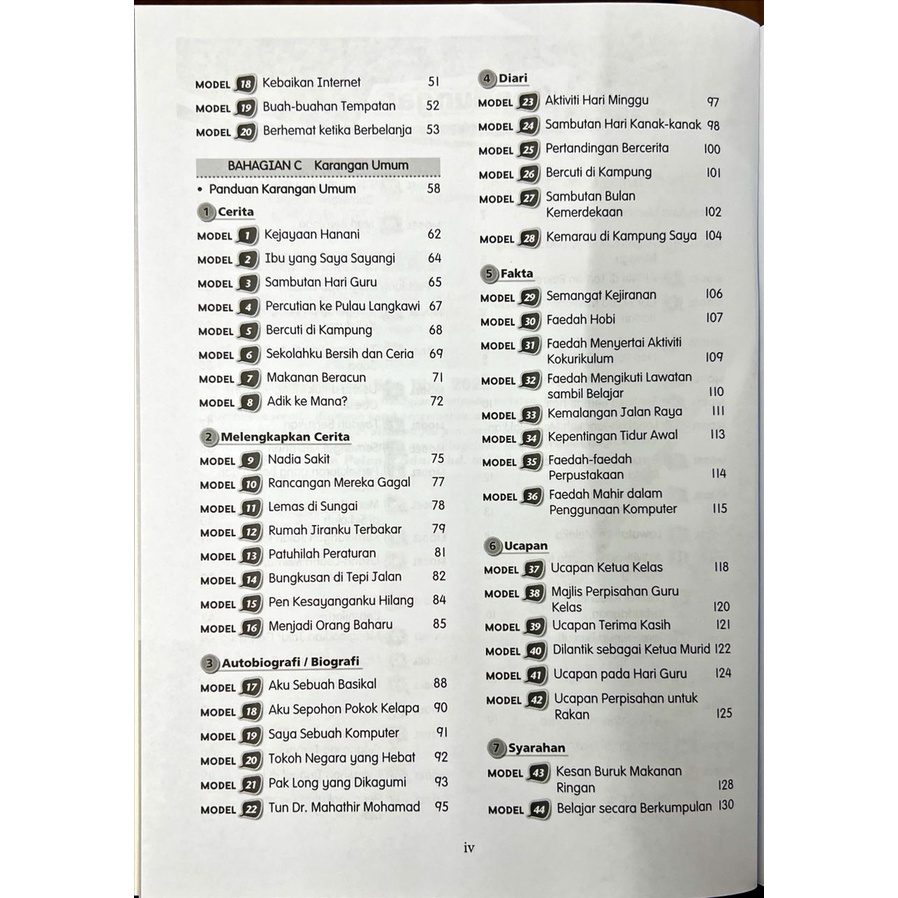 MODEL 18 Kebaikan Internet 51
MODEL 19 Buah-buahan Tempatan 52
MODEL 20 Berhemat ketika Berbelanja 53

BAHAGIAN C Karangan Umum

• Panduan Karangan Umum 58

1 Cerita
MODEL 1 Kejayaan Hanani 62
MODEL 2 Ibu yang Saya Sayangi 64
MODEL 3 Sambutan Hari Guru 65
MODEL 4 Percutian ke Pulau Langkawi 67
MODEL 5 Bercuti di Kampung 68
MODEL 6 Sekolahku Bersih dan Ceria 69
MODEL 7 Makanan Beracun 71
MODEL 8 Adik ke Mana? 72

2 Melengkapkan Cerita
MODEL 9 Nadia Sakit 75
MODEL 10 Rancangan Mereka Gagal 77
MODEL 11 Lemas di Sungai 78
MODEL 12 Rumah Jiranku Terbakar 79
MODEL 13 Patuhilah Peraturan 81
MODEL 14 Bungkusan di Tepi Jalan 82
MODEL 15 Pen Kesayanganku Hilang 84
MODEL 16 Menjadi Orang Baharu 85

3 Autobiografi / Biografi
MODEL 17 Aku Sebuah Basikal 88
MODEL 18 Aku Sepohon Pokok Kelapa 90
MODEL 19 Saya Sebuah Komputer 91
MODEL 20 Tokoh Negara yang Hebat 92
MODEL 21 Pak Long yang Dikagumi 93
MODEL 22 Tun Dr. Mahathir Mohamad 95

4 Diari
MODEL 23 Aktiviti Hari Minggu 97
MODEL 24 Sambutan Hari Kanak-kanak 98
MODEL 25 Pertandingan Bercerita 100
MODEL 26 Bercuti di Kampung 101
MODEL 27 Sambutan Bulan Kemerdekaan 102
MODEL 28 Kemarau di Kampung Saya 104

5 Fakta
MODEL 29 Semangat Kejiranan 106
MODEL 30 Faedah Hobi 107
MODEL 31 Faedah Menyertai Aktiviti Kokurikulum 109
MODEL 32 Faedah Mengikuti Lawatan sambil Belajar 110
MODEL 33 Kemalangan Jalan Raya 111
MODEL 34 Kepentingan Tidur Awal 113
MODEL 35 Faedah-faedah Perpustakaan 114
MODEL 36 Faedah Mahir dalam Penggunaan Komputer 115

6 Ucapan
MODEL 37 Ucapan Ketua Kelas 118
MODEL 38 Majlis Perpisahan Guru Kelas 120
MODEL 39 Ucapan Terima Kasih 121
MODEL 40 Dilantik sebagai Ketua Murid 122
MODEL 41 Ucapan pada Hari Guru 124
MODEL 42 Ucapan Perpisahan untuk Rakan 125

7 Syarahan
MODEL 43 Kesan Buruk Makanan Ringan 128
MODEL 44 Belajar secara Berkumpulan 130

iv